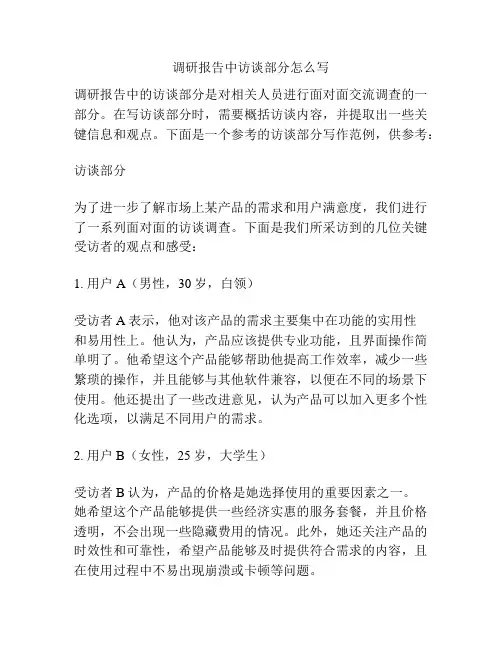 调研报告中访谈部分怎么写

调研报告中的访谈部分是对相关人员进行面对面交流调查的一部分。在写访谈部分时，需要概括访谈内容，并提取出一些关键信息和观点。下面是一个参考的访谈部分写作范例，供参考：

访谈部分

为了进一步了解市场上某产品的需求和用户满意度，我们进行了一系列面对面的访谈调查。下面是我们所采访到的几位关键受访者的观点和感受：

1. 用户 A（男性，30 岁，白领）

受访者 A 表示，他对该产品的需求主要集中在功能的实用性和易用性上。他认为，产品应该提供专业功能，且界面操作简单明了。他希望这个产品能够帮助他提高工作效率，减少一些繁琐的操作，并且能够与其他软件兼容，以便在不同的场景下使用。他还提出了一些改进意见，认为产品可以加入更多个性化选项，以满足不同用户的需求。

2. 用户 B（女性，25 岁，大学生）

受访者 B 认为，产品的价格是她选择使用的重要因素之一。她希望这个产品能够提供一些经济实惠的服务套餐，并且价格透明，不会出现一些隐藏费用的情况。此外，她还关注产品的时效性和可靠性，希望产品能够及时提供符合需求的内容，且在使用过程中不易出现崩溃或卡顿等问题。